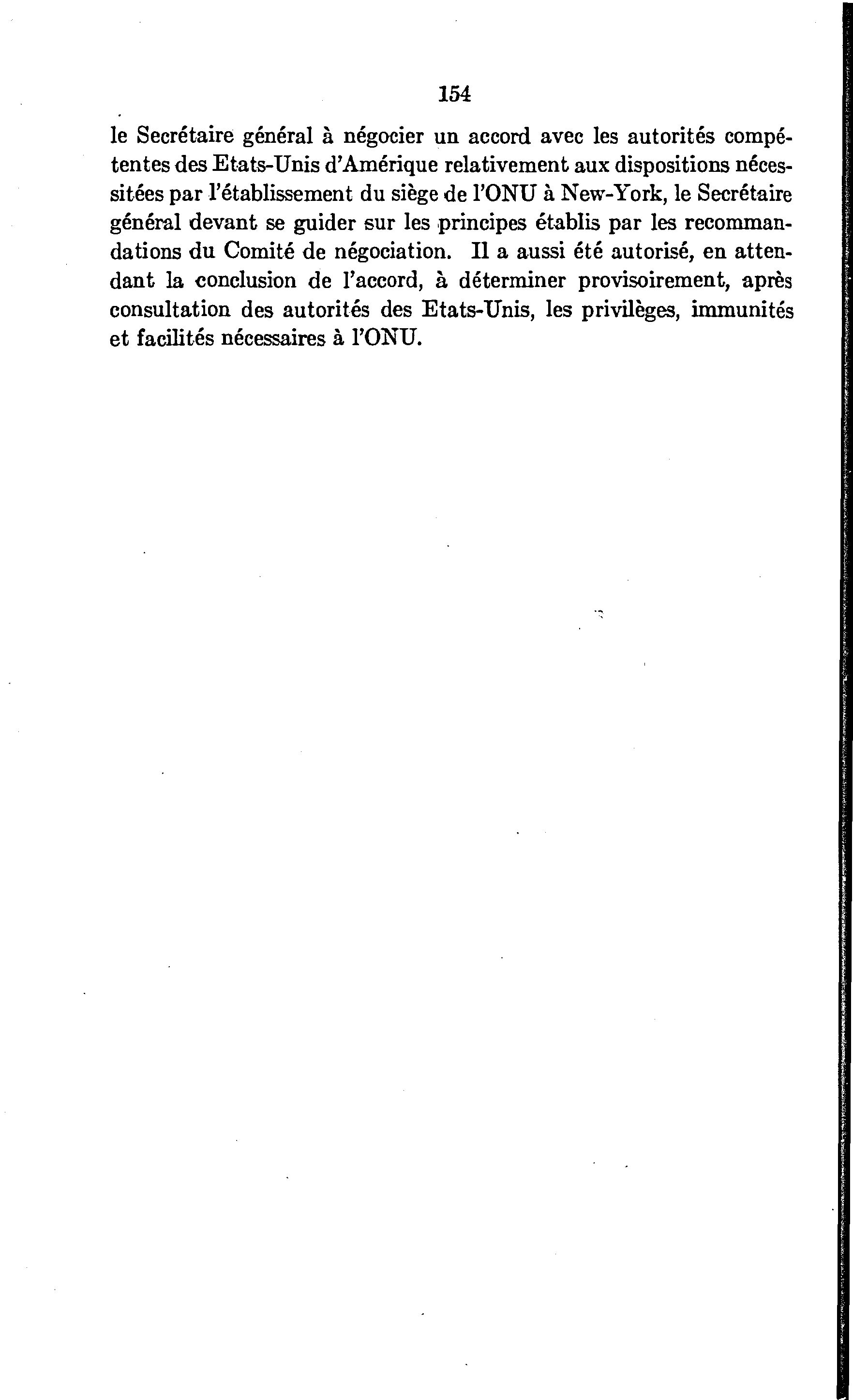 154

le Secrétaire général à négocier un accord avec les autorités compétentes des Etats-Unis d'Amérique relativement aux dispositions nécessitées par l'établissement du siège de l'ONU à New-York, le Secrétaire général devant se guider sur les principes établis par les recommandations du Comité de négociation. Il a aussi été autorisé, en attendant la conclusion de l'accord, à déterminer provisoirement, après consultation des autorités des Etats-Unis, les privilèges, immunités et facilités nécessaires à l'ONU.